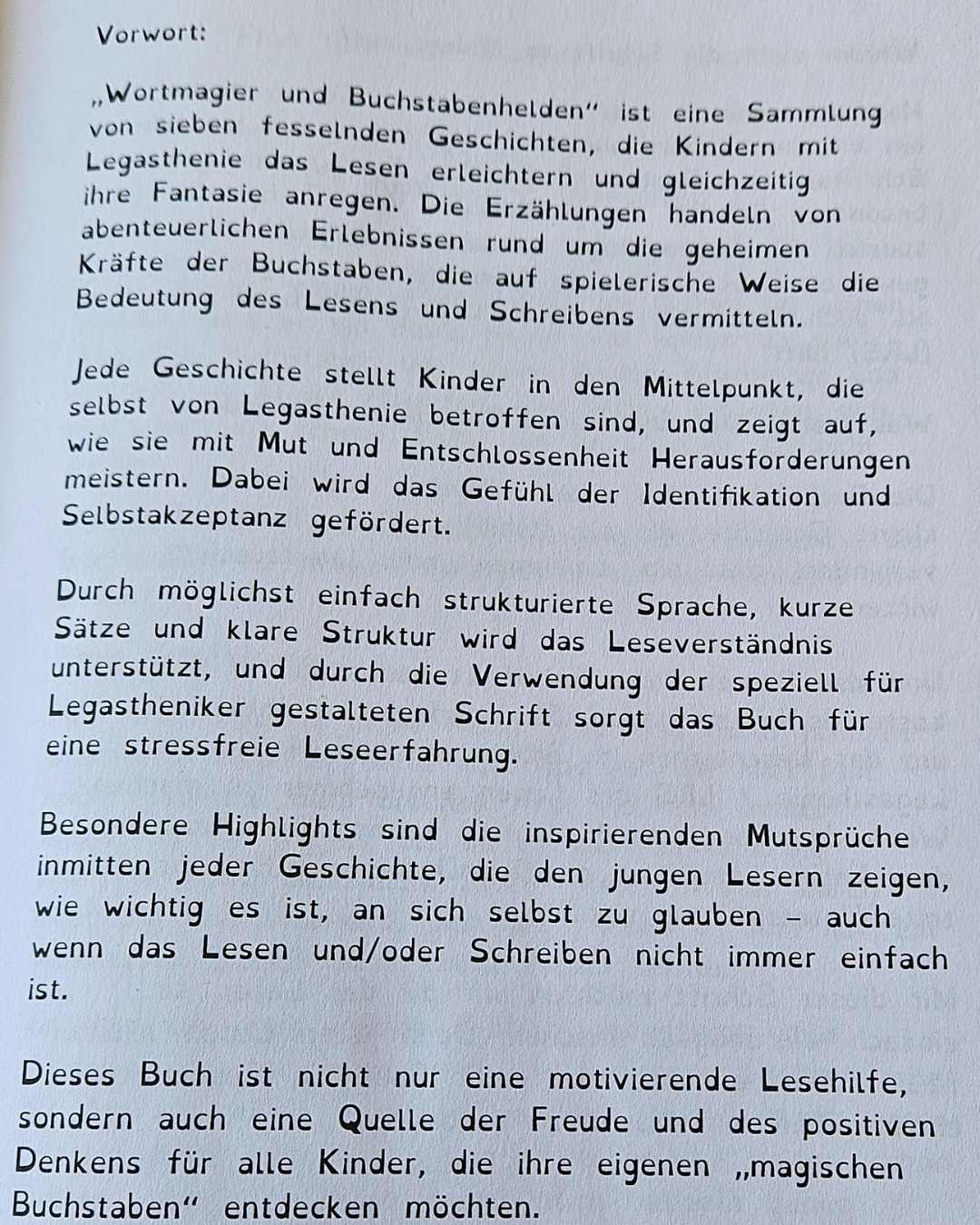 Vorwort:

„Wortmagier und Buchstabenhelden“ ist eine Sammlung von sieben fesselnden Geschichten, die Kindern mit Legasthenie das Lesen erleichtern und gleichzeitig ihre Fantasie anregen. Die Erzählungen handeln von abenteuerlichen Erlebnissen rund um die geheimen Kräfte der Buchstaben, die auf spielerische Weise die Bedeutung des Lesens und Schreibens vermitteln.

Jede Geschichte stellt Kinder in den Mittelpunkt, die selbst von Legasthenie betroffen sind, und zeigt auf, wie sie mit Mut und Entschlossenheit Herausforderungen meistern. Dabei wird das Gefühl der Identifikation und Selbstakzeptanz gefördert.

Durch möglichst einfach strukturierte Sprache, kurze Sätze und klare Struktur wird das Leseverständnis unterstützt, und durch die Verwendung der speziell für Legastheniker gestalteten Schrift sorgt das Buch für eine stressfreie Leseerfahrung.

Besondere Highlights sind die inspirierenden Mutsprüche inmitten jeder Geschichte, die den jungen Lesern zeigen, wie wichtig es ist, an sich selbst zu glauben – auch wenn das Lesen und/oder Schreiben nicht immer einfach ist.

Dieses Buch ist nicht nur eine motivierende Lesehilfe, sondern auch eine Quelle der Freude und des positiven Denkens für alle Kinder, die ihre eigenen „magischen Buchstaben“ entdecken möchten.